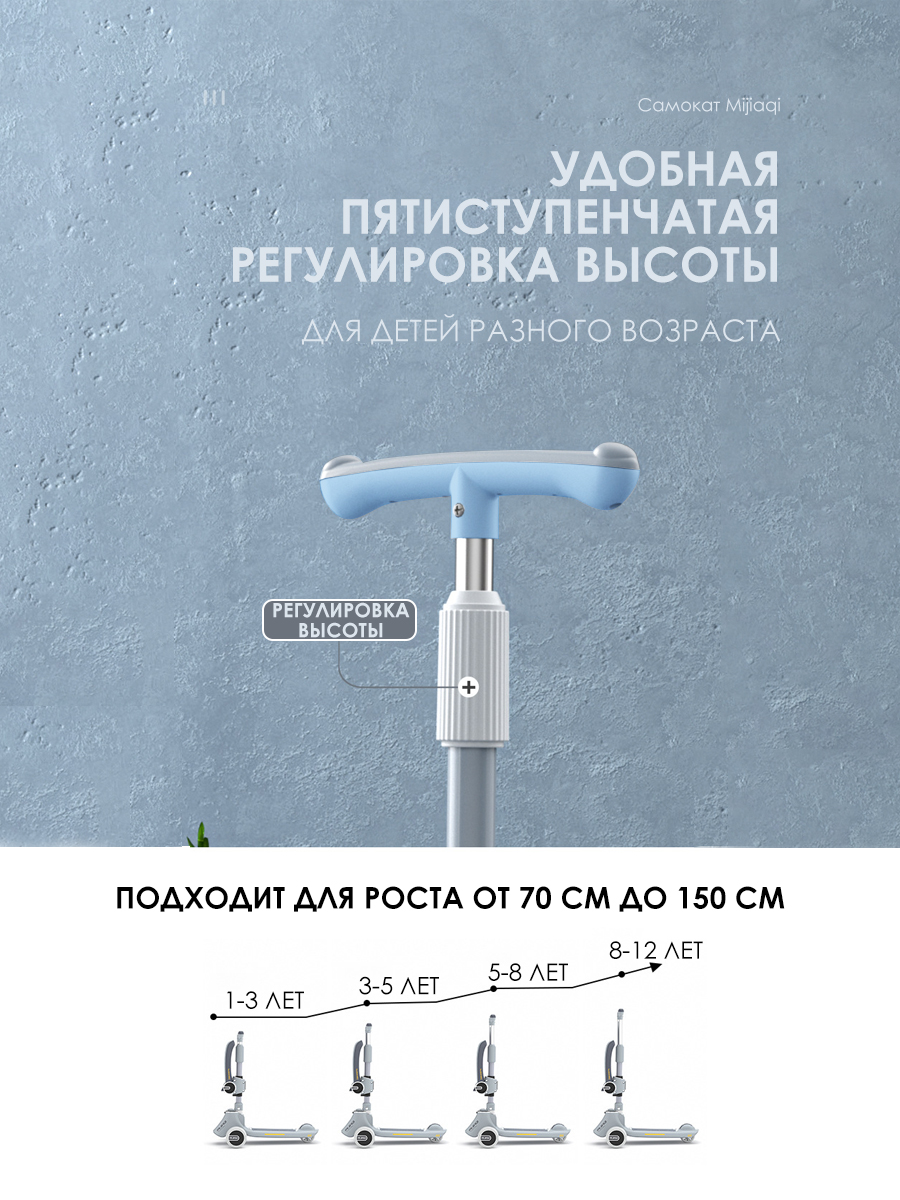 Самокат Mijiaqi

УДОБНАЯ ПЯТИСТУПЕНЧАТАЯ РЕГУЛИРОВКА ВЫСОТЫ

ДЛЯ ДЕТЕЙ РАЗНОГО ВОЗРАСТА

РЕГУЛИРОВКА ВЫСОТЫ

+

ПОДХОДИТ ДЛЯ РОСТА ОТ 70 СМ ДО 150 СМ

1-3 ЛЕТ

3-5 ЛЕТ

5-8 ЛЕТ

8-12 ЛЕТ